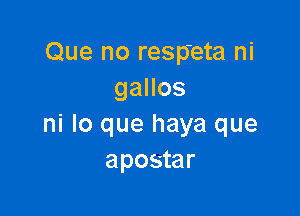 Que no respeta ni gallos
ni lo que haya que apostar